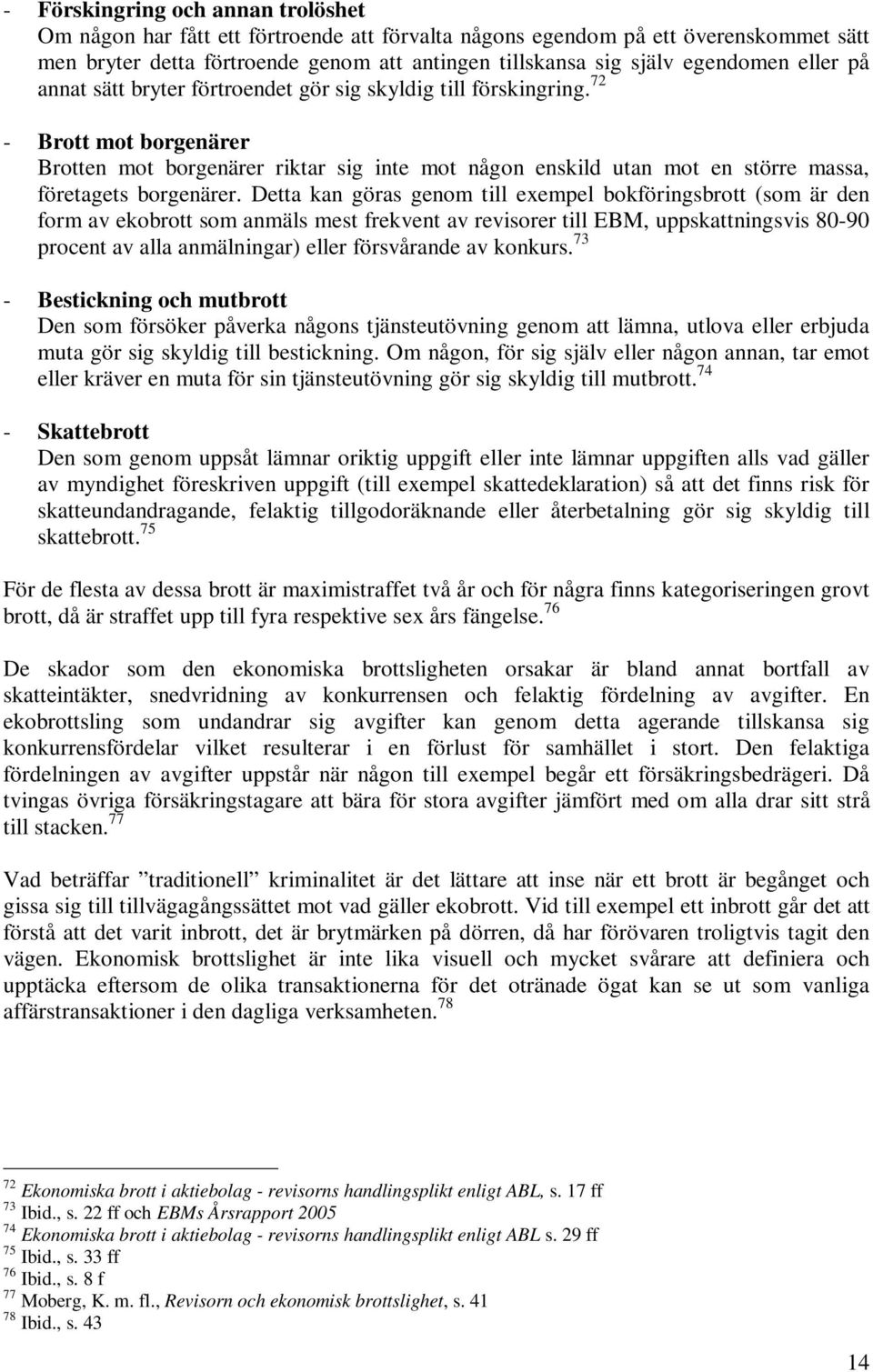 - Förskingring och annan trolöshet
Om någon har fått ett förtroende att förvalta någons egendom på ett överenskommet sätt men bryter detta förtroende genom att antingen tillskansa sig själv egendomen eller på annat sätt bryter förtroendet gör sig skyldig till förskingring.$^{72}$

- Brott mot borgenärer
Brotten mot borgenärer riktar sig inte mot någon enskild utan mot en större massa, företagets borgenärer. Detta kan göras genom till exempel bokföringsbrott (som är den form av ekobrott som anmäls mest frekvent av revisorer till EBM, uppskattningsvis 80-90 procent av alla anmälningar) eller försvårande av konkurs.$^{73}$

- Bestickning och mutbrott
Den som försöker påverka någons tjänsteutövning genom att lämna, utlova eller erbjuda muta gör sig skyldig till bestickning. Om någon, för sig själv eller någon annan, tar emot eller kräver en muta för sin tjänsteutövning gör sig skyldig till mutbrott.$^{74}$

- Skattebrott
Den som genom uppsåt lämnar oriktig uppgift eller inte lämnar uppgiften alls vad gäller av myndighet föreskriven uppgift (till exempel skattedeklaration) så att det finns risk för skatteundandragande, felaktig tillgodoräknande eller återbetalning gör sig skyldig till skattebrott.$^{75}$

För de flesta av dessa brott är maximistraffet två år och för några finns kategoriseringen grovt brott, då är straffet upp till fyra respektive sex års fängelse.$^{76}$

De skador som den ekonomiska brottsligheten orsakar är bland annat bortfall av skatteintäkter, snedvridning av konkurrensen och felaktig fördelning av avgifter. En ekobrottsling som undandrar sig avgifter kan genom detta agerande tillskansa sig konkurrensfördelar vilket resulterar i en förlust för samhället i stort. Den felaktiga fördelningen av avgifter uppstår när någon till exempel begår ett försäkringsbedrägeri. Då tvingas övriga försäkringstagare att bära för stora avgifter jämfört med om alla drar sitt strå till stacken.$^{77}$

Vad beträffar ”traditionell” kriminalitet är det lättare att inse när ett brott är begånget och gissa sig till tillvägagångssättet mot vad gäller ekobrott. Vid till exempel ett inbrott går det att förstå att det varit inbrott, det är brytmärken på dörren, då har förövaren troligtvis tagit den vägen. Ekonomisk brottslighet är inte lika visuell och mycket svårare att definiera och upptäcka eftersom de olika transaktionerna för det otränade ögat kan se ut som vanliga affärstransaktioner i den dagliga verksamheten.$^{78}$

$^{72}$ Ekonomiska brott i aktiebolag - revisorns handlingsplikt enligt ABL, s. 17 ff
$^{73}$ Ibid., s. 22 ff och EBMs Årsrapport 2005
$^{74}$ Ekonomiska brott i aktiebolag - revisorns handlingsplikt enligt ABL s. 29 ff
$^{75}$ Ibid., s. 33 ff
$^{76}$ Ibid., s. 8 f
$^{77}$ Moberg, K. m. fl., Revisorn och ekonomisk brottslighet, s. 41
$^{78}$ Ibid., s. 43

14